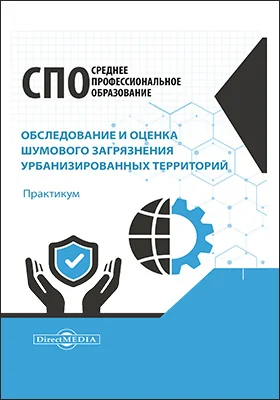 СПО СРЕДНЕЕ ПРОФЕССИОНАЛЬНОЕ ОБРАЗОВАНИЕ

ОБСЛЕДОВАНИЕ И ОЦЕНКА ШУМОВОГО ЗАГРЯЗНЕНИЯ УРБАНИЗИРОВАННЫХ ТЕРРИТОРИЙ

Практикум

DirectMEDIA